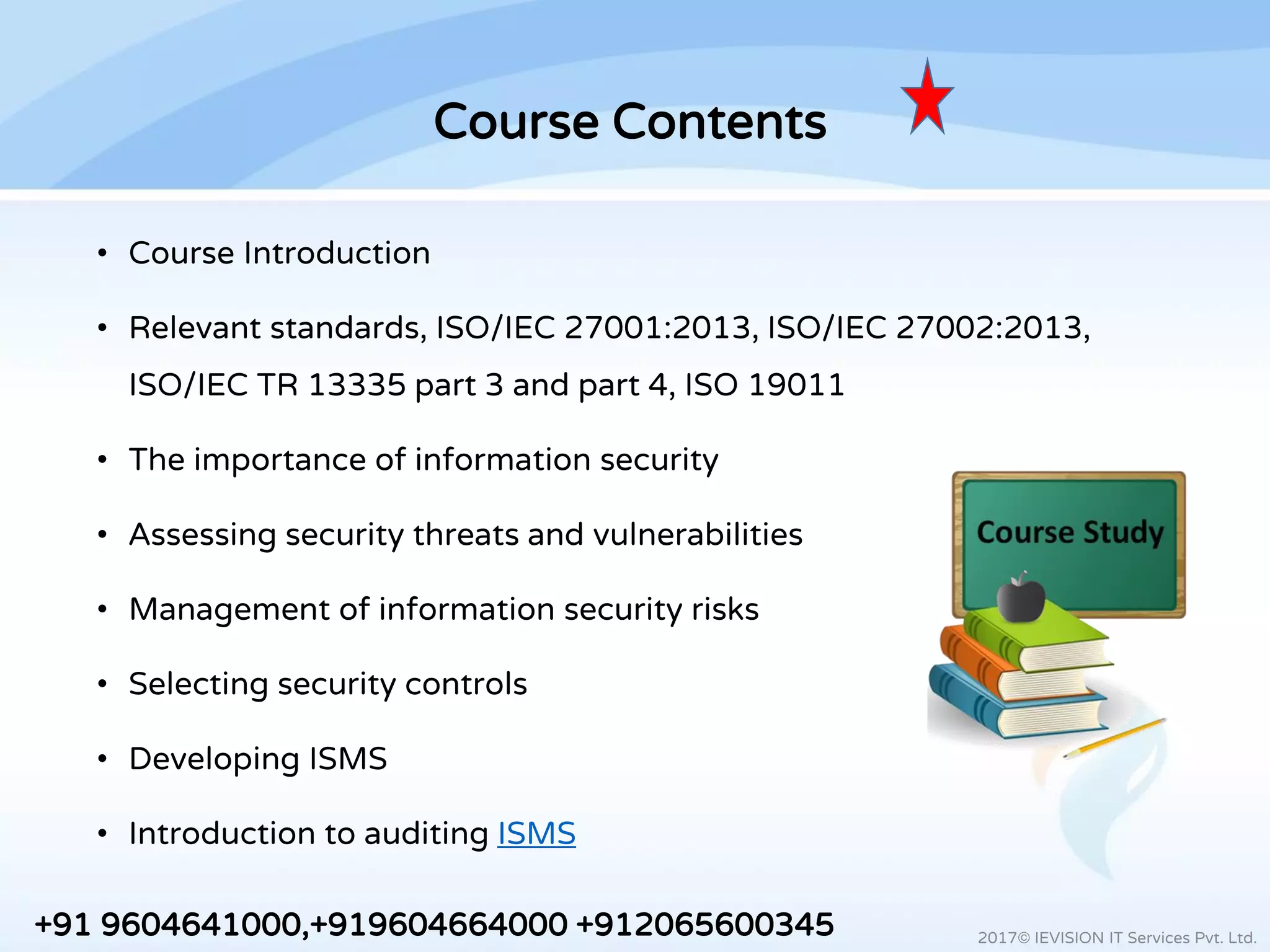 Course Contents

• Course Introduction

• Relevant standards, ISO/IEC 27001:2013, ISO/IEC 27002:2013, ISO/IEC TR 13335 part 3 and part 4, ISO 19011

• The importance of information security

• Assessing security threats and vulnerabilities

• Management of information security risks

• Selecting security controls

• Developing ISMS

• Introduction to auditing ISMS

Course Study

+91 9604641000,+919604664000 +912065600345

2017© IEVISION IT Services Pvt. Ltd.